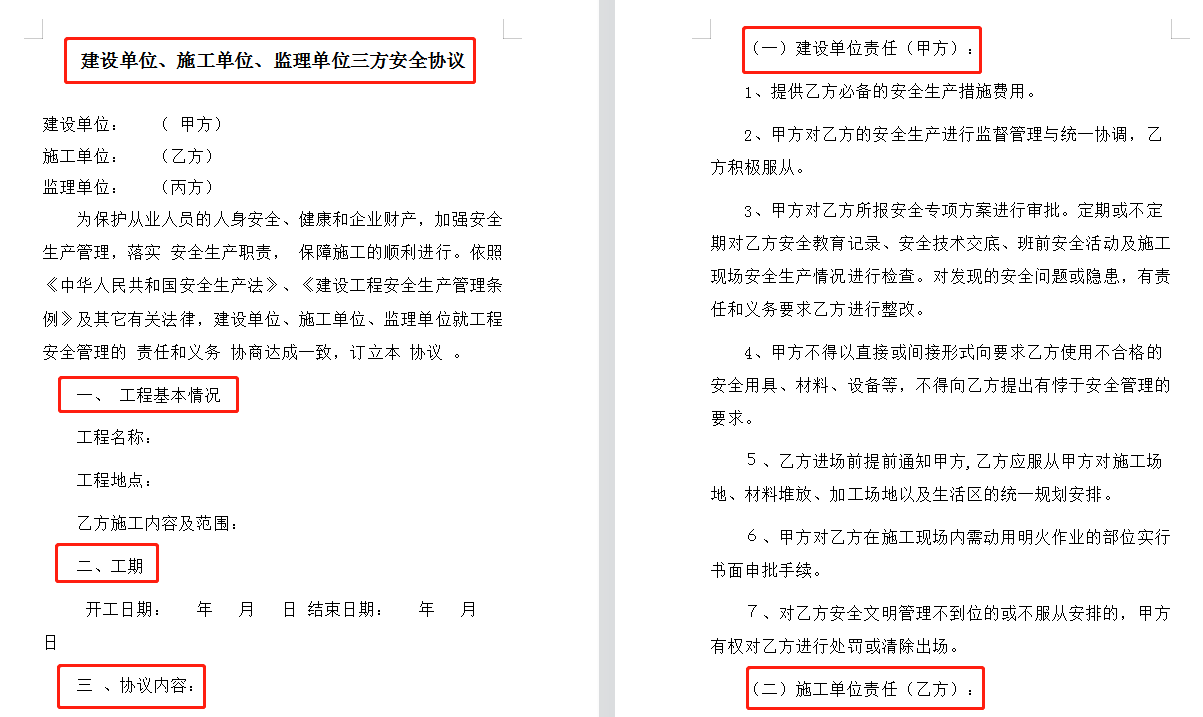 建设单位、施工单位、监理单位三方安全协议

建设单位：　（ 甲方）
施工单位：　（乙方）
监理单位：　（丙方）

为保护从业人员的人身安全、健康和企业财产，加强安全生产管理，落实 安全生产职责， 保障施工的顺利进行。依照《中华人民共和国安全生产法》、《建设工程安全生产管理条例》及其它有关法律，建设单位、施工单位、监理单位就工程安全管理的 责任和义务 协商达成一致，订立本 协议 。

一、 工程基本情况

工程名称：

工程地点：

乙方施工内容及范围：

二、工期

开工日期：　年　月　日 结束日期：　年　月　日

三 、协议内容：

（一）建设单位责任（甲方）：

1、提供乙方必备的安全生产措施费用。

2、甲方对乙方的安全生产进行监督管理与统一协调，乙方积极服从。

3、甲方对乙方所报安全专项方案进行审批。定期或不定期对乙方安全教育记录、安全技术交底、班前安全活动及施工现场安全生产情况进行检查。对发现的安全问题或隐患，有责任和义务要求乙方进行整改。

4、甲方不得以直接或间接形式向要求乙方使用不合格的安全用具、材料、设备等，不得向乙方提出有悖于安全管理的要求。

5 、乙方进场前提前通知甲方，乙方应服从甲方对施工场地、材料堆放、加工场地以及生活区的统一规划安排。

6 、甲方对乙方在施工现场内需动用明火作业的部位实行书面申批手续。

7 、对乙方安全文明管理不到位的或不服从安排的，甲方有权对乙方进行处罚或清除出场。

（二）施工单位责任（乙方）：